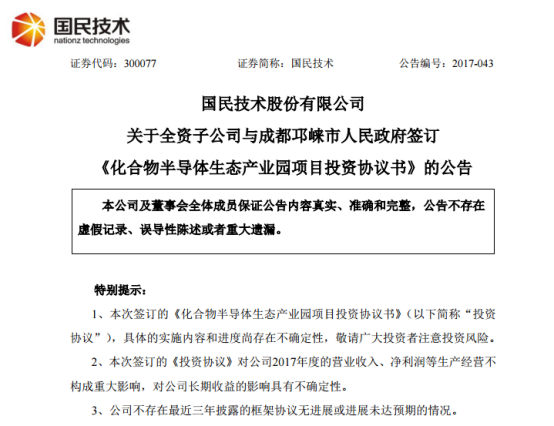 国民技术
nationz technologies

证券代码：300077　　证券简称：国民技术　　公告编号：2017-043

国民技术股份有限公司
关于全资子公司与成都邛崃市人民政府签订
《化合物半导体生态产业园项目投资协议书》的公告

本公司及董事会全体成员保证公告内容真实、准确和完整，公告不存在虚假记录、误导性陈述或者重大遗漏。

特别提示：

1、本次签订的《化合物半导体生态产业园项目投资协议书》（以下简称“投资协议”），具体的实施内容和进度尚存在不确定性，敬请广大投资者注意投资风险。

2、本次签订的《投资协议》对公司2017年度的营业收入、净利润等生产经营不构成重大影响，对公司长期收益的影响具有不确定性。

3、公司不存在最近三年披露的框架协议无进展或进展未达预期的情况。